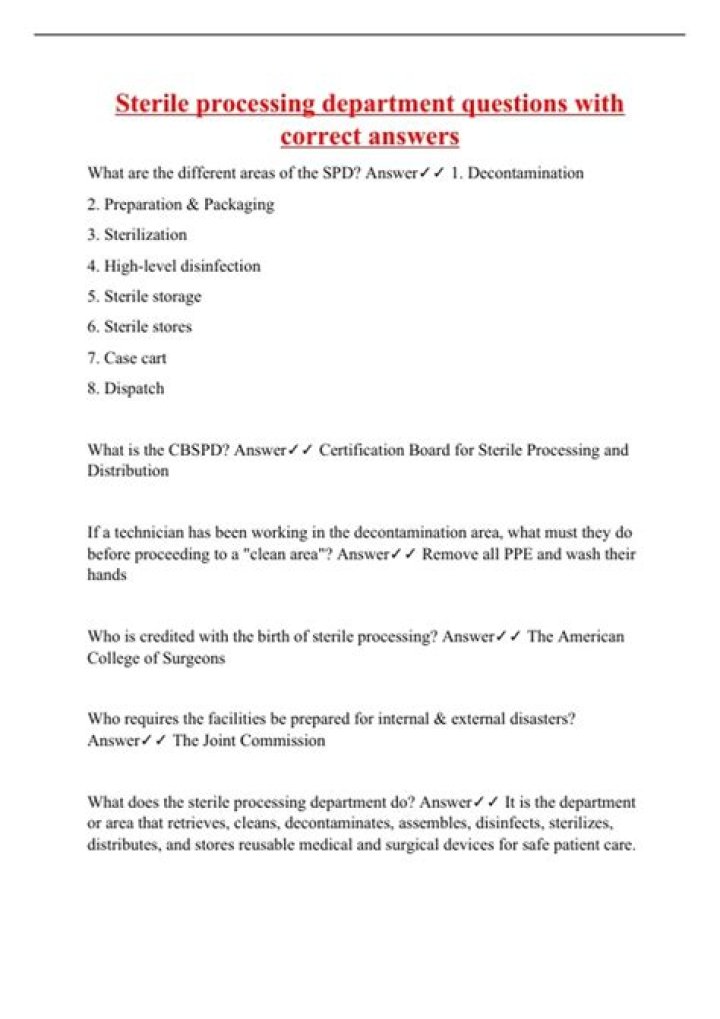 Sterile processing department questions with correct answers

What are the different areas of the SPD? Answer✓✓ 1. Decontamination

2. Preparation & Packaging

3. Sterilization

4. High-level disinfection

5. Sterile storage

6. Sterile stores

7. Case cart

8. Dispatch

What is the CBSPD? Answer✓✓ Certification Board for Sterile Processing and Distribution

If a technician has been working in the decontamination area, what must they do before proceeding to a "clean area"? Answer✓✓ Remove all PPE and wash their hands

Who is credited with the birth of sterile processing? Answer✓✓ The American College of Surgeons

Who requires the facilities be prepared for internal & external disasters? Answer✓✓ The Joint Commission

What does the sterile processing department do? Answer✓✓ It is the department or area that retrieves, cleans, decontaminates, assembles, disinfects, sterilizes, distributes, and stores reusable medical and surgical devices for safe patient care.